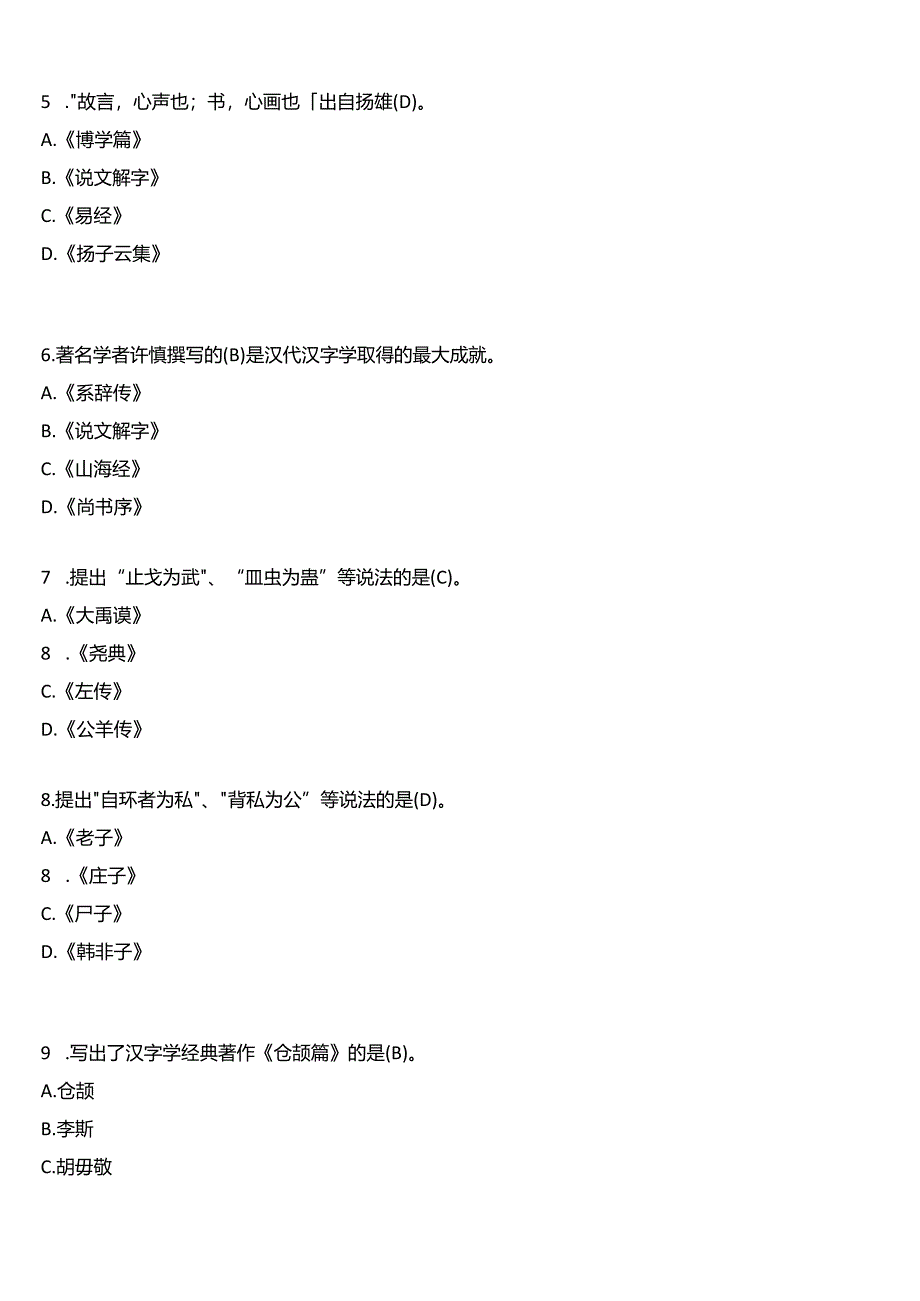 5 ."故言，心声也；书，心画也「出自扬雄(D)。

A.《博学篇》

B.《说文解字》

C.《易经》

D.《扬子云集》

6.著名学者许慎撰写的(B)是汉代汉字学取得的最大成就。

A.《系辞传》

B.《说文解字》

C.《山海经》

D.《尚书序》

7 .提出“止戈为武"、“皿虫为蛊”等说法的是(C)。

A.《大禹谟》

8 .《尧典》

C.《左传》

D.《公羊传》

8.提出"自环者为私"、"背私为公”等说法的是(D)。

A.《老子》

8 .《庄子》

C.《尸子》

D.《韩非子》

9 .写出了汉字学经典著作《仓颉篇》的是(B)。

A.仓颉

B.李斯

C.胡毋敬